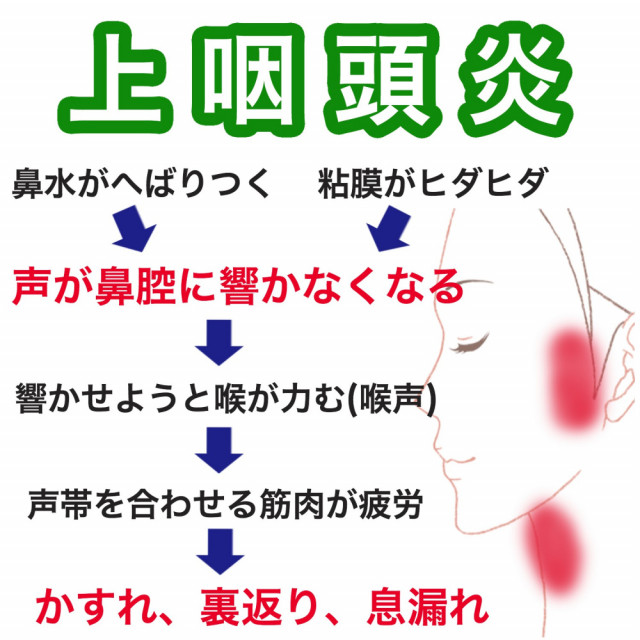 上咽頭炎

鼻水がへばりつく　粘膜がヒダヒダ

声が鼻腔に響かなくなる

響かせようと喉が力む(喉声)

声帯を合わせる筋肉が疲労

かすれ、裏返り、息漏れ